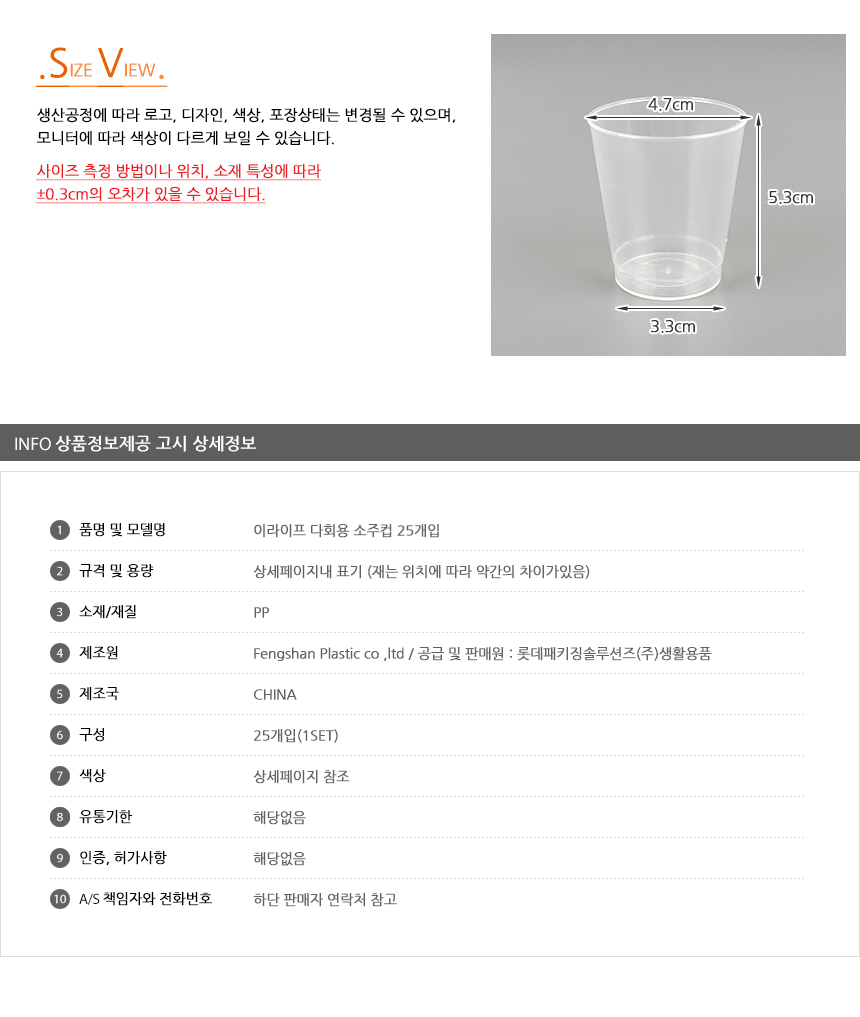 .SIZE VIEW.

생산공정에 따라 로고, 디자인, 색상, 포장상태는 변경될 수 있으며, 모니터에 따라 색상이 다르게 보일 수 있습니다.

사이즈 측정 방법이나 위치, 소재 특성에 따라 ±0.3cm의 오차가 있을 수 있습니다.

4.7cm

5.3cm

3.3cm

INFO 상품정보제공 고시 상세정보

1 품명 및 모델명 이라이프 다회용 소주컵 25개입

2 규격 및 용량 상세페이지내 표기 (재는 위치에 따라 약간의 차이가있음)

3 소재/재질 PP

4 제조원 Fengshan Plastic co ,ltd / 공급 및 판매원 : 롯데패키징솔루션즈(주)생활용품

5 제조국 CHINA

6 구성 25개입(1SET)

7 색상 상세페이지 참조

8 유통기한 해당없음

9 인증, 허가사항 해당없음

10 A/S 책임자와 전화번호 하단 판매자 연락처 참고